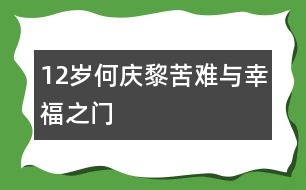 12岁何庆黎苦难与幸福之门